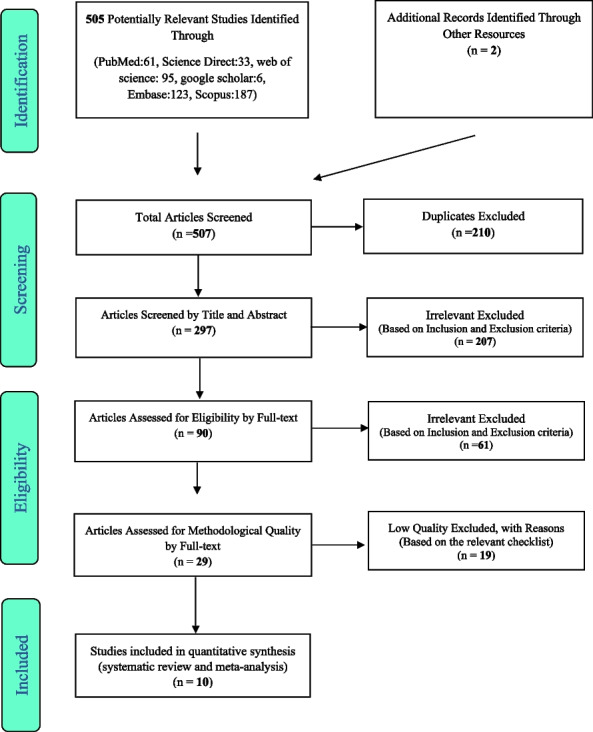 Identification

505 Potentially Relevant Studies Identified Through

(PubMed:61, Science Direct:33, web of science: 95, google scholar:6, Embase:123, Scopus:187)

Additional Records Identified Through Other Resources
(n = 2)

Screening

Total Articles Screened
(n =507)

Duplicates Excluded
(n =210)

Articles Screened by Title and Abstract
(n = 297)

Irrelevant Excluded
(Based on Inclusion and Exclusion criteria)
(n = 207)

Eligibility

Articles Assessed for Eligibility by Full-text
(n = 90)

Irrelevant Excluded
(Based on Inclusion and Exclusion criteria)
(n =61)

Articles Assessed for Methodological Quality by Full-text
(n = 29)

Low Quality Excluded, with Reasons
(Based on the relevant checklist)
(n = 19)

Included

Studies included in quantitative synthesis
(systematic review and meta-analysis)
(n = 10)